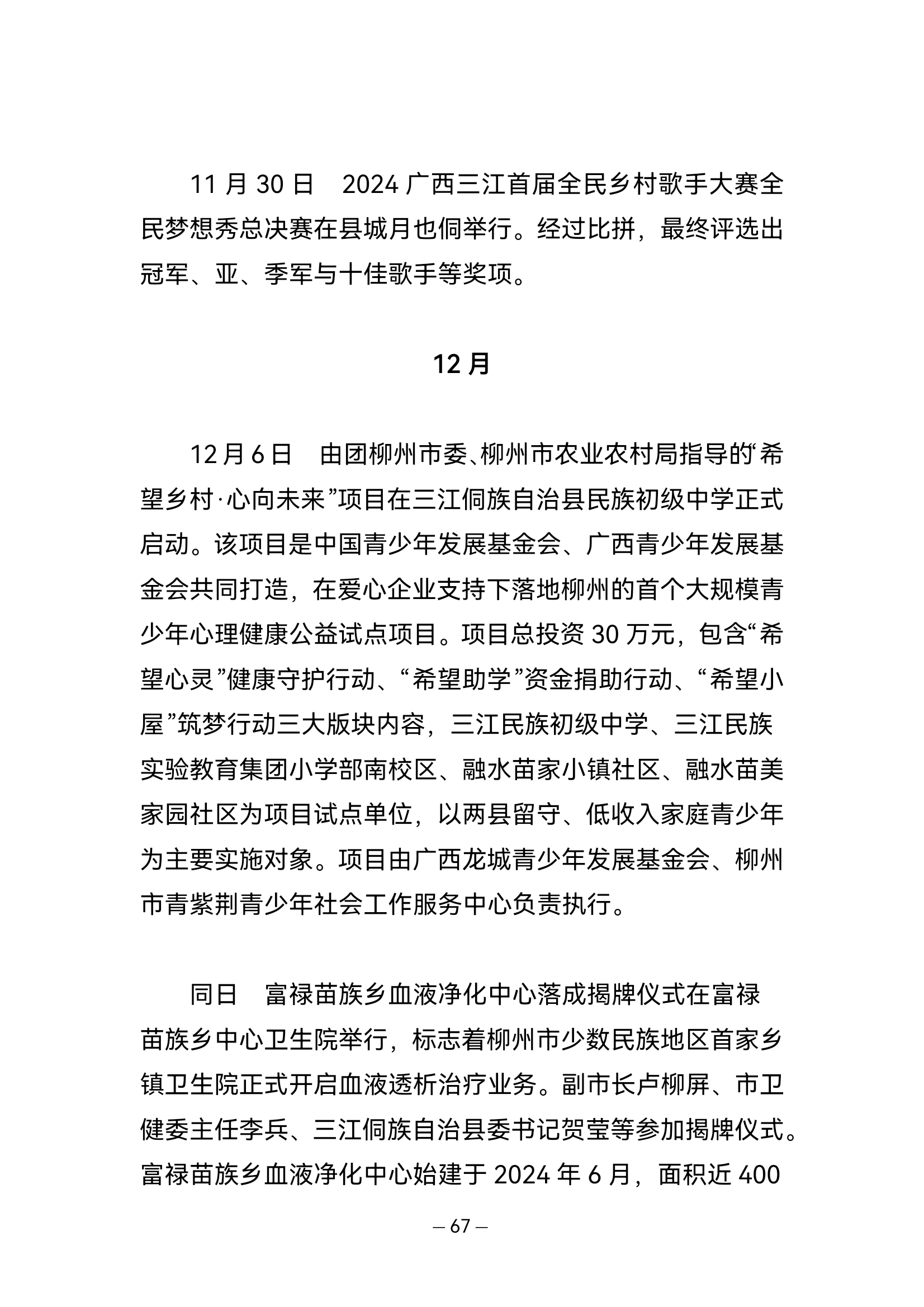 11 月 30 日　2024 广西三江首届全民乡村歌手大赛全民梦想秀总决赛在县城月也侗举行。经过比拼，最终评选出冠军、亚、季军与十佳歌手等奖项。

12 月

12 月 6 日　由团柳州市委、柳州市农业农村局指导的“希望乡村·心向未来”项目在三江侗族自治县民族初级中学正式启动。该项目是中国青少年发展基金会、广西青少年发展基金会共同打造，在爱心企业支持下落地柳州的首个大规模青少年心理健康公益试点项目。项目总投资 30 万元，包含“希望心灵”健康守护行动、“希望助学”资金捐助行动、“希望小屋”筑梦行动三大版块内容，三江民族初级中学、三江民族实验教育集团小学部南校区、融水苗家小镇社区、融水苗美家园社区为项目试点单位，以两县留守、低收入家庭青少年为主要实施对象。项目由广西龙城青少年发展基金会、柳州市青紫荆青少年社会工作服务中心负责执行。

同日　富禄苗族乡血液净化中心落成揭牌仪式在富禄苗族乡中心卫生院举行，标志着柳州市少数民族地区首家乡镇卫生院正式开启血液透析治疗业务。副市长卢柳屏、市卫健委主任李兵、三江侗族自治县委书记贺莹等参加揭牌仪式。富禄苗族乡血液净化中心始建于 2024 年 6 月，面积近 400

— 67 —